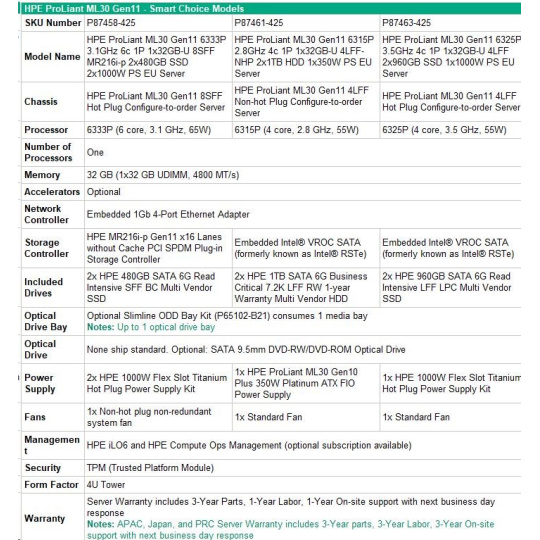 HPE ProLiant ML30 Gen11 - Smart Choice Models

| SKU Number | P87458-425 | P87461-425 | P87463-425 |
|---|---|---|---|
| Model Name | HPE ProLiant ML30 Gen11 6333P 3.1GHz 6c 1P 1x32GB-U 8SFF MR216i-p 2x480GB SSD 2x1000W PS EU Server | HPE ProLiant ML30 Gen11 6315P 2.8GHz 4c 1P 1x32GB-U 4LFF-NHP 2x1TB HDD 1x350W PS EU Server | HPE ProLiant ML30 Gen11 6325P 3.5GHz 4c 1P 1x32GB-U 4LFF 2x960GB SSD 1x1000W PS EU Server |
| Chassis | HPE ProLiant ML30 Gen11 8SFF Hot Plug Configure-to-order Server | HPE ProLiant ML30 Gen11 4LFF Non-hot Plug Configure-to-order Server | HPE ProLiant ML30 Gen11 4LFF Hot Plug Configure-to-order Server |
| Processor | 6333P (6 core, 3.1 GHz, 65W) | 6315P (4 core, 2.8 GHz, 55W) | 6325P (4 core, 3.5 GHz, 55W) |
| Number of Processors | One | | |
| Memory | 32 GB (1x32 GB UDIMM, 4800 MT/s) | | |
| Accelerators | Optional | | |
| Network Controller | Embedded 1Gb 4-Port Ethernet Adapter | | |
| Storage Controller | HPE MR216i-p Gen11 x16 Lanes without Cache PCI SPDM Plug-in Storage Controller | Embedded Intel® VROC SATA (formerly known as Intel® RSTe) | Embedded Intel® VROC SATA (formerly known as Intel® RSTe) |
| Included Drives | 2x HPE 480GB SATA 6G Read Intensive SFF BC Multi Vendor SSD | 2x HPE 1TB SATA 6G Business Critical 7.2K LFF RW 1-year Warranty Multi Vendor HDD | 2x HPE 960GB SATA 6G Read Intensive LFF LPC Multi Vendor SSD |
| Optical Drive Bay | Optional Slimline ODD Bay Kit (P65102-B21) consumes 1 media bay Notes: Up to 1 optical drive bay | | |
| Optical Drive | None ship standard. Optional: SATA 9.5mm DVD-RW/DVD-ROM Optical Drive | | |
| Power Supply | 2x HPE 1000W Flex Slot Titanium Hot Plug Power Supply Kit | 1x HPE ProLiant ML30 Gen10 Plus 350W Platinum ATX FIO Power Supply | 1x HPE 1000W Flex Slot Titanium Hot Plug Power Supply Kit |
| Fans | 1x Non-hot plug non-redundant system fan | 1x Standard Fan | 1x Standard Fan |
| Management | HPE iLO6 and HPE Compute Ops Management (optional subscription available) | | |
| Security | TPM (Trusted Platform Module) | | |
| Form Factor | 4U Tower | | |
| Warranty | Server Warranty includes 3-Year Parts, 1-Year Labor, 1-Year On-site support with next business day response Notes: APAC, Japan, and PRC Server Warranty includes 3-Year parts, 3-Year Labor, 3-Year On-site support with next business day response | | |